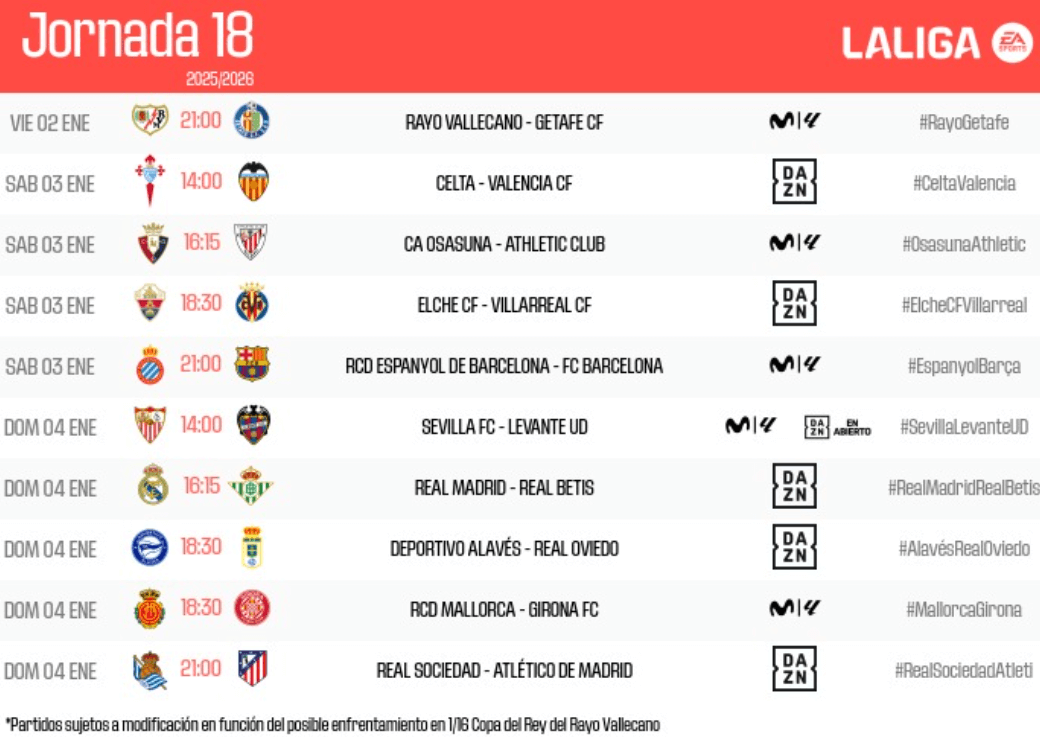 Jornada 18
2025/2026

LALIGA EA SPORTS

| | | | | |
|---|---|---|---|---|
| VIE 02 ENE | 21:00 | RAYO VALLECANO - GETAFE CF | M\|+ | #RayoGetafe |
| SAB 03 ENE | 14:00 | CELTA - VALENCIA CF | DAZN | #CeltaValencia |
| SAB 03 ENE | 16:15 | CA OSASUNA - ATHLETIC CLUB | M\|+ | #OsasunaAthletic |
| SAB 03 ENE | 18:30 | ELCHE CF - VILLARREAL CF | DAZN | #ElcheCFVillarreal |
| SAB 03 ENE | 21:00 | RCD ESPANYOL DE BARCELONA - FC BARCELONA | M\|+ | #EspanyolBarça |
| DOM 04 ENE | 14:00 | SEVILLA FC - LEVANTE UD | M\|+ DAZN EN ABIERTO | #SevillaLevanteUD |
| DOM 04 ENE | 16:15 | REAL MADRID - REAL BETIS | DAZN | #RealMadridRealBetis |
| DOM 04 ENE | 18:30 | DEPORTIVO ALAVÉS - REAL OVIEDO | DAZN | #AlavésRealOviedo |
| DOM 04 ENE | 18:30 | RCD MALLORCA - GIRONA FC | M\|+ | #MallorcaGirona |
| DOM 04 ENE | 21:00 | REAL SOCIEDAD - ATLÉTICO DE MADRID | DAZN | #RealSociedadAtleti |

*Partidos sujetos a modificación en función del posible enfrentamiento en 1/16 Copa del Rey del Rayo Vallecano